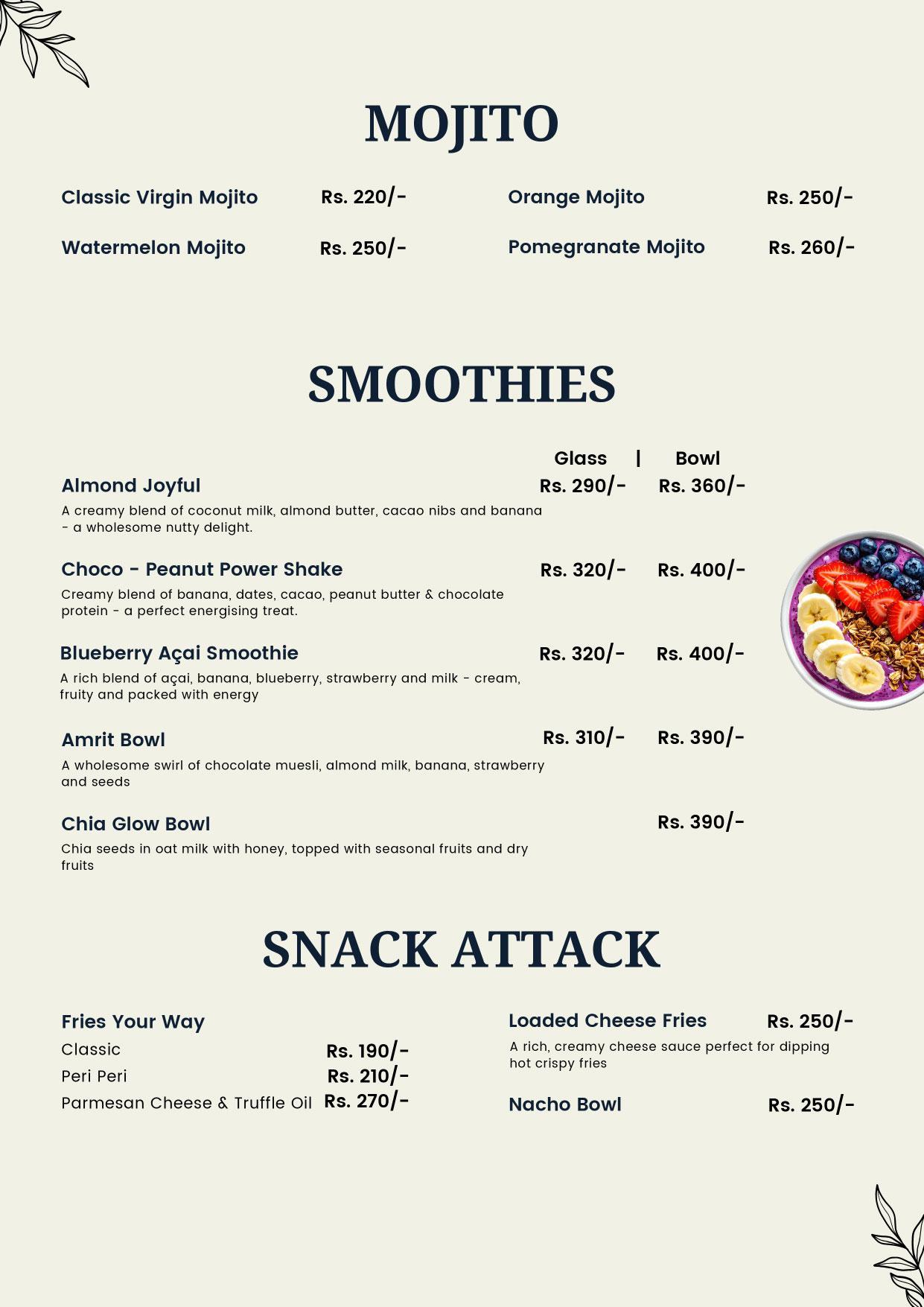 MOJITO

Classic Virgin Mojito Rs. 220/-

Watermelon Mojito Rs. 250/-

Orange Mojito Rs. 250/-

Pomegranate Mojito Rs. 260/-

SMOOTHIES

Glass | Bowl

Almond Joyful Rs. 290/- Rs. 360/-
A creamy blend of coconut milk, almond butter, cacao nibs and banana - a wholesome nutty delight.

Choco - Peanut Power Shake Rs. 320/- Rs. 400/-
Creamy blend of banana, dates, cacao, peanut butter & chocolate protein - a perfect energising treat.

Blueberry Açai Smoothie Rs. 320/- Rs. 400/-
A rich blend of açai, banana, blueberry, strawberry and milk - cream, fruity and packed with energy

Amrit Bowl Rs. 310/- Rs. 390/-
A wholesome swirl of chocolate muesli, almond milk, banana, strawberry and seeds

Chia Glow Bowl Rs. 390/-
Chia seeds in oat milk with honey, topped with seasonal fruits and dry fruits

SNACK ATTACK

Fries Your Way
Classic Rs. 190/-
Peri Peri Rs. 210/-
Parmesan Cheese & Truffle Oil Rs. 270/-

Loaded Cheese Fries Rs. 250/-
A rich, creamy cheese sauce perfect for dipping hot crispy fries

Nacho Bowl Rs. 250/-